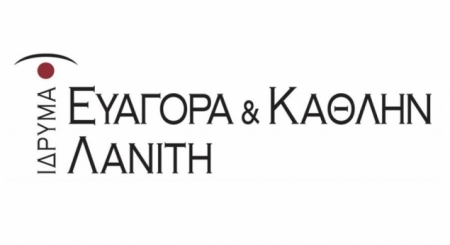 ΙΔΡΥΜΑ
ΕΥΑΓΟΡΑ & ΚΑΘΛΗΝ
ΛΑΝΙΤΗ